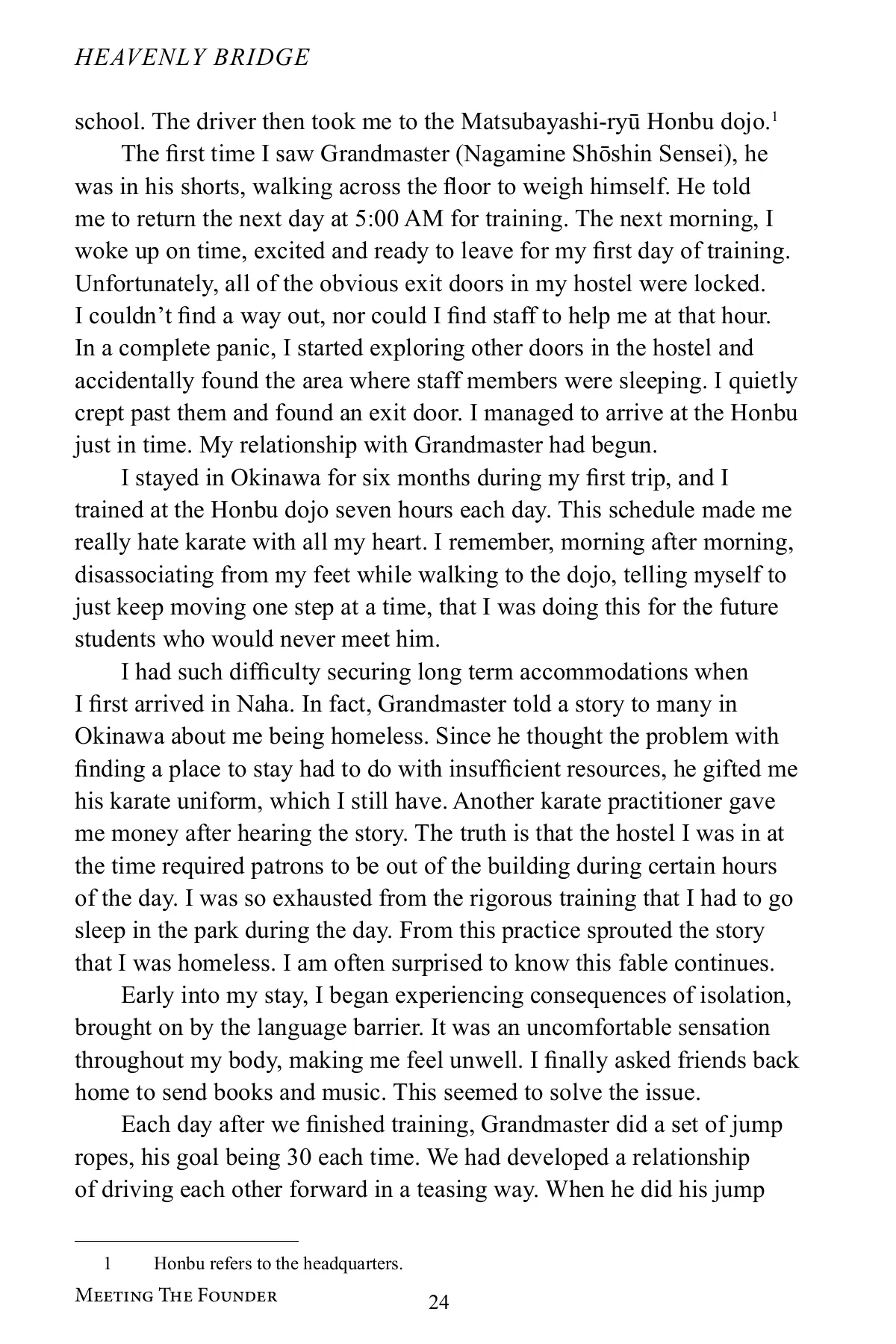 HEAVENLY BRIDGE

school. The driver then took me to the Matsubayashi-ryū Honbu dojo.$^1$

The first time I saw Grandmaster (Nagamine Shōshin Sensei), he was in his shorts, walking across the floor to weigh himself. He told me to return the next day at 5:00 AM for training. The next morning, I woke up on time, excited and ready to leave for my first day of training. Unfortunately, all of the obvious exit doors in my hostel were locked. I couldn't find a way out, nor could I find staff to help me at that hour. In a complete panic, I started exploring other doors in the hostel and accidentally found the area where staff members were sleeping. I quietly crept past them and found an exit door. I managed to arrive at the Honbu just in time. My relationship with Grandmaster had begun.

I stayed in Okinawa for six months during my first trip, and I trained at the Honbu dojo seven hours each day. This schedule made me really hate karate with all my heart. I remember, morning after morning, disassociating from my feet while walking to the dojo, telling myself to just keep moving one step at a time, that I was doing this for the future students who would never meet him.

I had such difficulty securing long term accommodations when I first arrived in Naha. In fact, Grandmaster told a story to many in Okinawa about me being homeless. Since he thought the problem with finding a place to stay had to do with insufficient resources, he gifted me his karate uniform, which I still have. Another karate practitioner gave me money after hearing the story. The truth is that the hostel I was in at the time required patrons to be out of the building during certain hours of the day. I was so exhausted from the rigorous training that I had to go sleep in the park during the day. From this practice sprouted the story that I was homeless. I am often surprised to know this fable continues.

Early into my stay, I began experiencing consequences of isolation, brought on by the language barrier. It was an uncomfortable sensation throughout my body, making me feel unwell. I finally asked friends back home to send books and music. This seemed to solve the issue.

Each day after we finished training, Grandmaster did a set of jump ropes, his goal being 30 each time. We had developed a relationship of driving each other forward in a teasing way. When he did his jump

1 Honbu refers to the headquarters.

MEETING THE FOUNDER 24